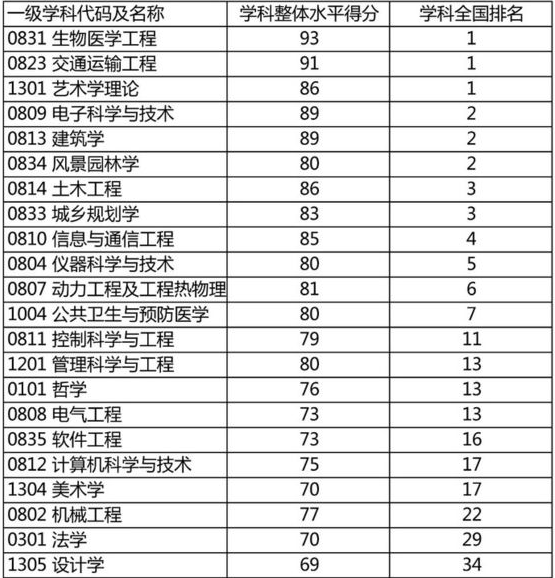 | 一级学科代码及名称 | 学科整体水平得分 | 学科全国排名 |
|---|---|---|
| 0831 生物医学工程 | 93 | 1 |
| 0823 交通运输工程 | 91 | 1 |
| 1301 艺术学理论 | 86 | 1 |
| 0809 电子科学与技术 | 89 | 2 |
| 0813 建筑学 | 89 | 2 |
| 0834 风景园林学 | 80 | 2 |
| 0814 土木工程 | 86 | 3 |
| 0833 城乡规划学 | 83 | 3 |
| 0810 信息与通信工程 | 85 | 4 |
| 0804 仪器科学与技术 | 80 | 5 |
| 0807 动力工程及工程热物理 | 81 | 6 |
| 1004 公共卫生与预防医学 | 80 | 7 |
| 0811 控制科学与工程 | 79 | 11 |
| 1201 管理科学与工程 | 80 | 13 |
| 0101 哲学 | 76 | 13 |
| 0808 电气工程 | 73 | 13 |
| 0835 软件工程 | 73 | 16 |
| 0812 计算机科学与技术 | 75 | 17 |
| 1304 美术学 | 70 | 17 |
| 0802 机械工程 | 77 | 22 |
| 0301 法学 | 70 | 29 |
| 1305 设计学 | 69 | 34 |